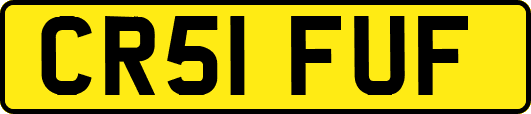 CR51 FUF